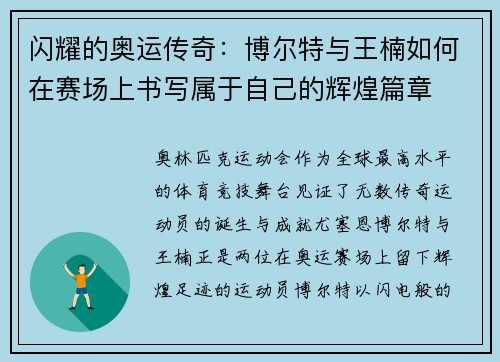 闪耀的奥运传奇：博尔特与王楠如何在赛场上书写属于自己的辉煌篇章

奥林匹克运动会作为全球最高水平的体育竞技舞台见证了无数传奇运动员的诞生与成就尤塞恩博尔特与王楠正是两位在奥运赛场上留下辉煌足迹的运动员博尔特以闪电般的